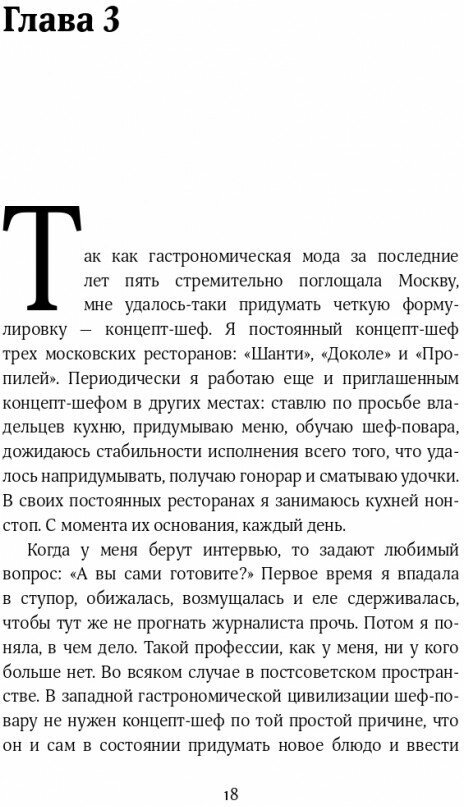 Глава 3

Так как гастрономическая мода за последние лет пять стремительно поглощала Москву, мне удалось-таки придумать четкую формулировку — концепт-шеф. Я постоянный концепт-шеф трех московских ресторанов: «Шанти», «Доколе» и «Пропилей». Периодически я работаю еще и приглашенным концепт-шефом в других местах: ставлю по просьбе владельцев кухню, придумываю меню, обучаю шеф-повара, дожидаюсь стабильности исполнения всего того, что удалось напридумывать, получаю гонорар и сматываю удочки. В своих постоянных ресторанах я занимаюсь кухней нонстоп. С момента их основания, каждый день.

Когда у меня берут интервью, то задают любимый вопрос: «А вы сами готовите?» Первое время я впадала в ступор, обижалась, возмущалась и еле сдерживалась, чтобы тут же не прогнать журналиста прочь. Потом я поняла, в чем дело. Такой профессии, как у меня, ни у кого больше нет. Во всяком случае в постсоветском пространстве. В западной гастрономической цивилизации шеф-повару не нужен концепт-шеф по той простой причине, что он и сам в состоянии придумать новое блюдо и ввести

18